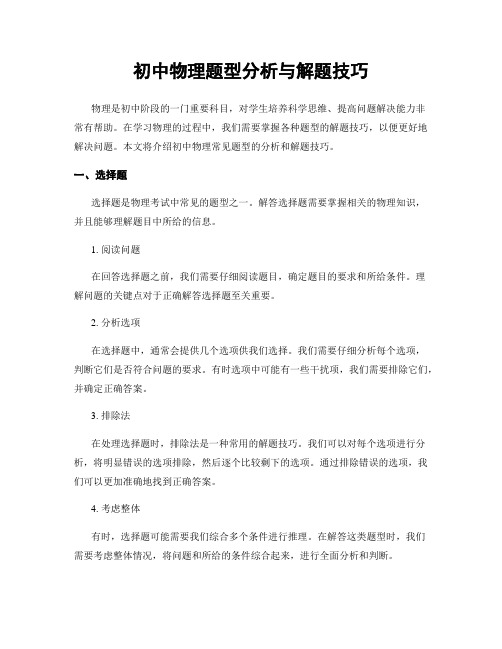 初中物理题型分析与解题技巧

物理是初中阶段的一门重要科目，对学生培养科学思维、提高问题解决能力非常有帮助。在学习物理的过程中，我们需要掌握各种题型的解题技巧，以便更好地解决问题。本文将介绍初中物理常见题型的分析和解题技巧。

一、选择题

选择题是物理考试中常见的题型之一。解答选择题需要掌握相关的物理知识，并且能够理解题目中所给的信息。

1. 阅读问题

在回答选择题之前，我们需要仔细阅读题目，确定题目的要求和所给条件。理解问题的关键点对于正确解答选择题至关重要。

2. 分析选项

在选择题中，通常会提供几个选项供我们选择。我们需要仔细分析每个选项，判断它们是否符合问题的要求。有时选项中可能有一些干扰项，我们需要排除它们，并确定正确答案。

3. 排除法

在处理选择题时，排除法是一种常用的解题技巧。我们可以对每个选项进行分析，将明显错误的选项排除，然后逐个比较剩下的选项。通过排除错误的选项，我们可以更加准确地找到正确答案。

4. 考虑整体

有时，选择题可能需要我们综合多个条件进行推理。在解答这类题型时，我们需要考虑整体情况，将问题和所给的条件综合起来，进行全面分析和判断。